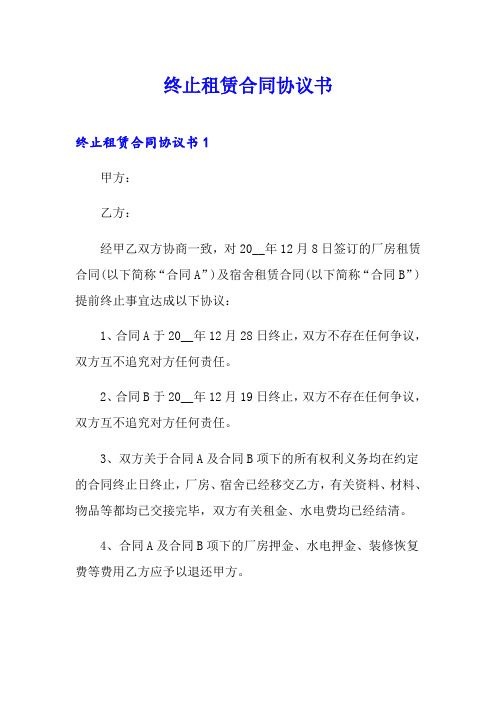 终止租赁合同协议书

终止租赁合同协议书 1

甲方：

乙方：

经甲乙双方协商一致，对 20__年 12 月 8 日签订的厂房租赁合同(以下简称“合同 A”)及宿舍租赁合同(以下简称“合同 B”)提前终止事宜达成以下协议：

1、合同 A 于 20__年 12 月 28 日终止，双方不存在任何争议，双方互不追究对方任何责任。

2、合同 B 于 20__年 12 月 19 日终止，双方不存在任何争议，双方互不追究对方任何责任。

3、双方关于合同 A 及合同 B 项下的所有权利义务均在约定的合同终止日终止，厂房、宿舍已经移交乙方，有关资料、材料、物品等都均已交接完毕，双方有关租金、水电费均已经结清。

4、合同 A 及合同 B 项下的厂房押金、水电押金、装修恢复费等费用乙方应予以退还甲方。